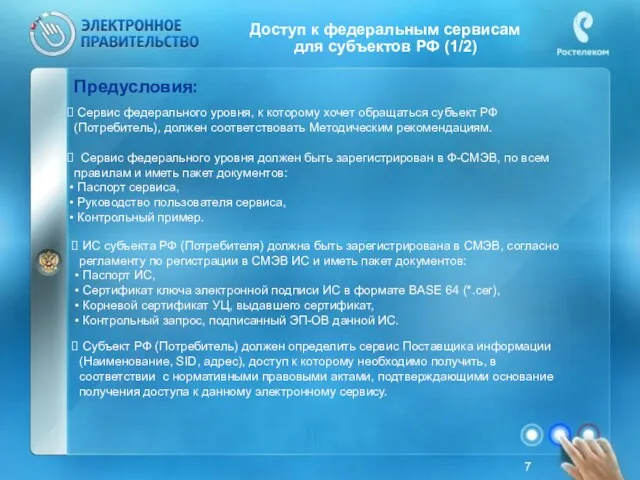 ЭЛЕКТРОННОЕ ПРАВИТЕЛЬСТВО

Доступ к федеральным сервисам для субъектов РФ (1/2)

Ростелеком

Предусловия:

 Сервис федерального уровня, к которому хочет обращаться субъект РФ (Потребитель), должен соответствовать Методическим рекомендациям.

 Сервис федерального уровня должен быть зарегистрирован в Ф-СМЭВ, по всем правилам и иметь пакет документов:
• Паспорт сервиса,
• Руководство пользователя сервиса,
• Контрольный пример.

 ИС субъекта РФ (Потребителя) должна быть зарегистрирована в СМЭВ, согласно регламенту по регистрации в СМЭВ ИС и иметь пакет документов:
• Паспорт ИС,
• Сертификат ключа электронной подписи ИС в формате BASE 64 (*.cer),
• Корневой сертификат УЦ, выдавшего сертификат,
• Контрольный запрос, подписанный ЭП-ОВ данной ИС.

 Субъект РФ (Потребитель) должен определить сервис Поставщика информации (Наименование, SID, адрес), доступ к которому необходимо получить, в соответствии с нормативными правовыми актами, подтверждающими основание получения доступа к данному электронному сервису.

7